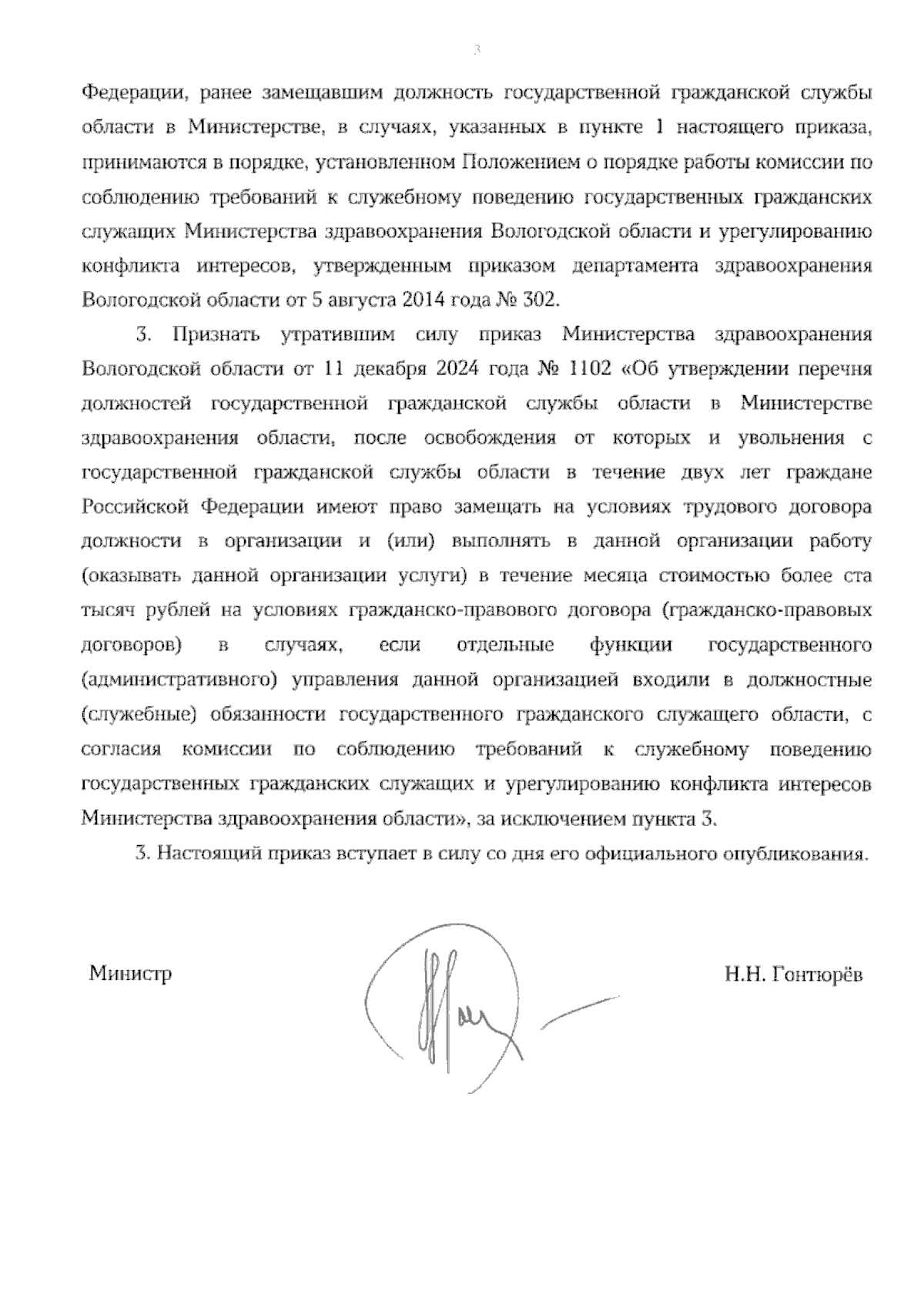 3

Федерации, ранее замещавшим должность государственной гражданской службы области в Министерстве, в случаях, указанных в пункте 1 настоящего приказа, принимаются в порядке, установленном Положением о порядке работы комиссии по соблюдению требований к служебному поведению государственных гражданских служащих Министерства здравоохранения Вологодской области и урегулированию конфликта интересов, утвержденным приказом департамента здравоохранения Вологодской области от 5 августа 2014 года № 302.

3. Признать утратившим силу приказ Министерства здравоохранения Вологодской области от 11 декабря 2024 года № 1102 «Об утверждении перечня должностей государственной гражданской службы области в Министерстве здравоохранения области, после освобождения от которых и увольнения с государственной гражданской службы области в течение двух лет граждане Российской Федерации имеют право замещать на условиях трудового договора должности в организации и (или) выполнять в данной организации работу (оказывать данной организации услуги) в течение месяца стоимостью более ста тысяч рублей на условиях гражданско-правового договора (гражданско-правовых договоров) в случаях, если отдельные функции государственного (административного) управления данной организацией входили в должностные (служебные) обязанности государственного гражданского служащего области, с согласия комиссии по соблюдению требований к служебному поведению государственных гражданских служащих и урегулированию конфликта интересов Министерства здравоохранения области», за исключением пункта 3.

3. Настоящий приказ вступает в силу со дня его официального опубликования.

Министр

Н.Н. Гонтюрёв